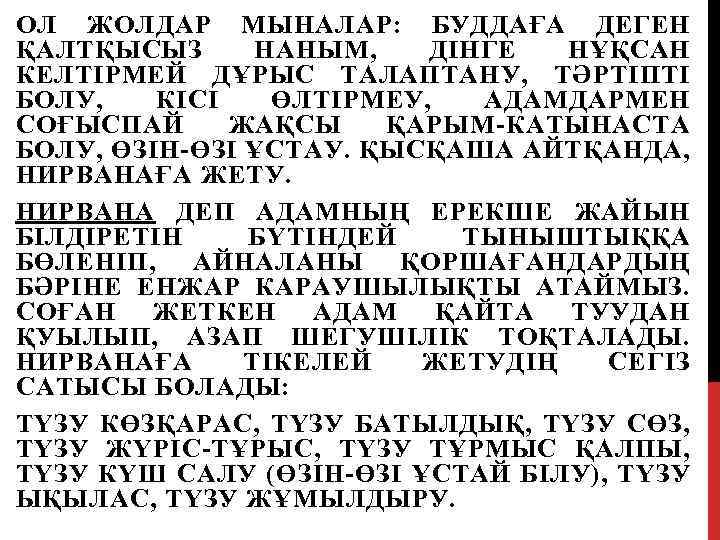 ОЛ ЖОЛДАР МЫНАЛАР: БУДДАҒА ДЕГЕН ҚАЛТҚЫСЫЗ НАНЫМ, ДІНГЕ НҰҚСАН КЕЛТІРМЕЙ ДҰРЫС ТАЛАПТАНУ, ТӘРТІПТІ БОЛУ, КІСІ ӨЛТІРМЕУ, АДАМДАРМЕН СОҒЫСПАЙ ЖАҚСЫ ҚАРЫМ-КАТЫНАСТА БОЛУ, ӨЗІН-ӨЗІ ҰСТАУ. ҚЫСҚАША АЙТҚАНДА, НИРВАНАҒА ЖЕТУ.

НИРВАНА ДЕП АДАМНЫҢ ЕРЕКШЕ ЖАЙЫН БІЛДІРЕТІН БҮТІНДЕЙ ТЫНЫШТЫҚҚА БӨЛЕНІП, АЙНАЛАНЫ ҚОРШАҒАНДАРДЫҢ БӘРІНЕ ЕНЖАР КАРАУШЫЛЫҚТЫ АТАЙМЫЗ. СОҒАН ЖЕТКЕН АДАМ ҚАЙТА ТУУДАН ҚУЫЛЫП, АЗАП ШЕГУШІЛІК ТОҚТАЛАДЫ. НИРВАНАҒА ТІКЕЛЕЙ ЖЕТУДІҢ СЕГІЗ САТЫСЫ БОЛАДЫ:

ТҮЗУ КӨЗҚАРАС, ТҮЗУ БАТЫЛДЫҚ, ТҮЗУ СӨЗ, ТҮЗУ ЖҮРІС-ТҰРЫС, ТҮЗУ ТҰРМЫС ҚАЛПЫ, ТҮЗУ КҮШ САЛУ (ӨЗІН-ӨЗІ ҰСТАЙ БІЛУ), ТҮЗУ ЫҚЫЛАС, ТҮЗУ ЖҰМЫЛДЫРУ.